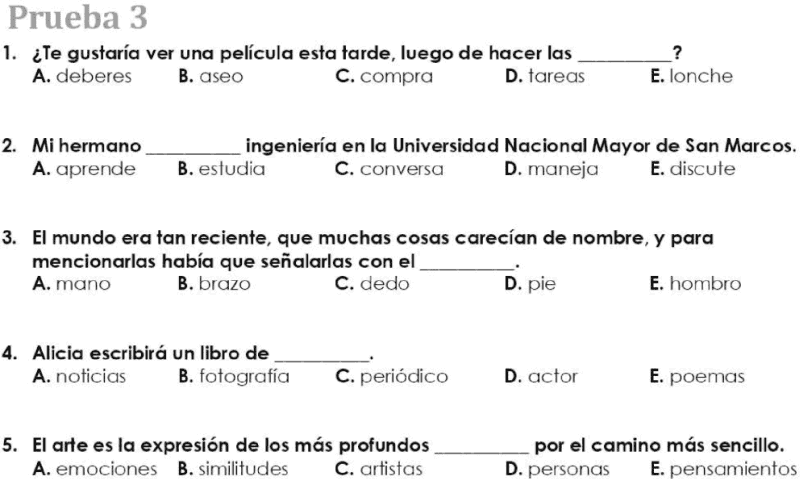 Prueba 3

1. ¿Te gustaría ver una película esta tarde, luego de hacer las __________?
A. deberes B. aseo C. compra D. tareas E. lonche

2. Mi hermano __________ ingeniería en la Universidad Nacional Mayor de San Marcos.
A. aprende B. estudia C. conversa D. maneja E. discute

3. El mundo era tan reciente, que muchas cosas carecían de nombre, y para mencionarlas había que señalarlas con el __________.
A. mano B. brazo C. dedo D. pie E. hombro

4. Alicia escribirá un libro de __________.
A. noticias B. fotografía C. periódico D. actor E. poemas

5. El arte es la expresión de los más profundos __________ por el camino más sencillo.
A. emociones B. similitudes C. artistas D. personas E. pensamientos